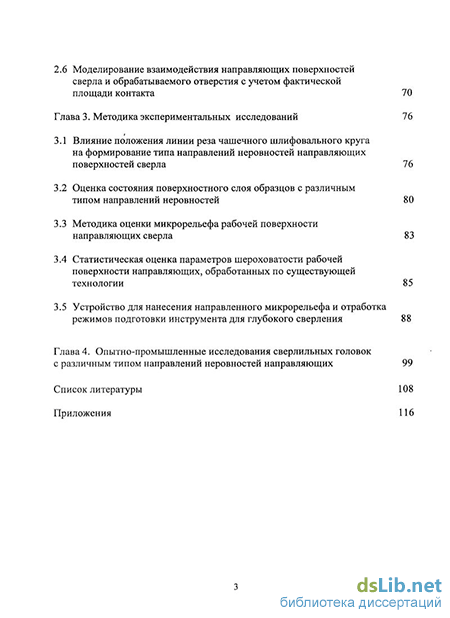 2.6 Моделирование взаимодействия направляющих поверхностей сверла и обрабатываемого отверстия с учетом фактической площади контакта 70

Глава 3. Методика экспериментальных исследований 76

3.1 Влияние положения линии реза чашечного шлифовального круга на формирование типа направлений неровностей направляющих поверхностей сверла 76

3.2 Оценка состояния поверхностного слоя образцов с различным типом направлений неровностей 80

3.3 Методика оценки микрорельефа рабочей поверхности направляющих сверла 83

3.4 Статистическая оценка параметров шероховатости рабочей поверхности направляющих, обработанных по существующей технологии 85

3.5 Устройство для нанесения направленного микрорельефа и отработка режимов подготовки инструмента для глубокого сверления 88

Глава 4. Опытно-промышленные исследования сверлильных головок с различным типом направлений неровностей направляющих 99

Список литературы 108

Приложения 116

3

dsLib.net
библиотека диссертаций